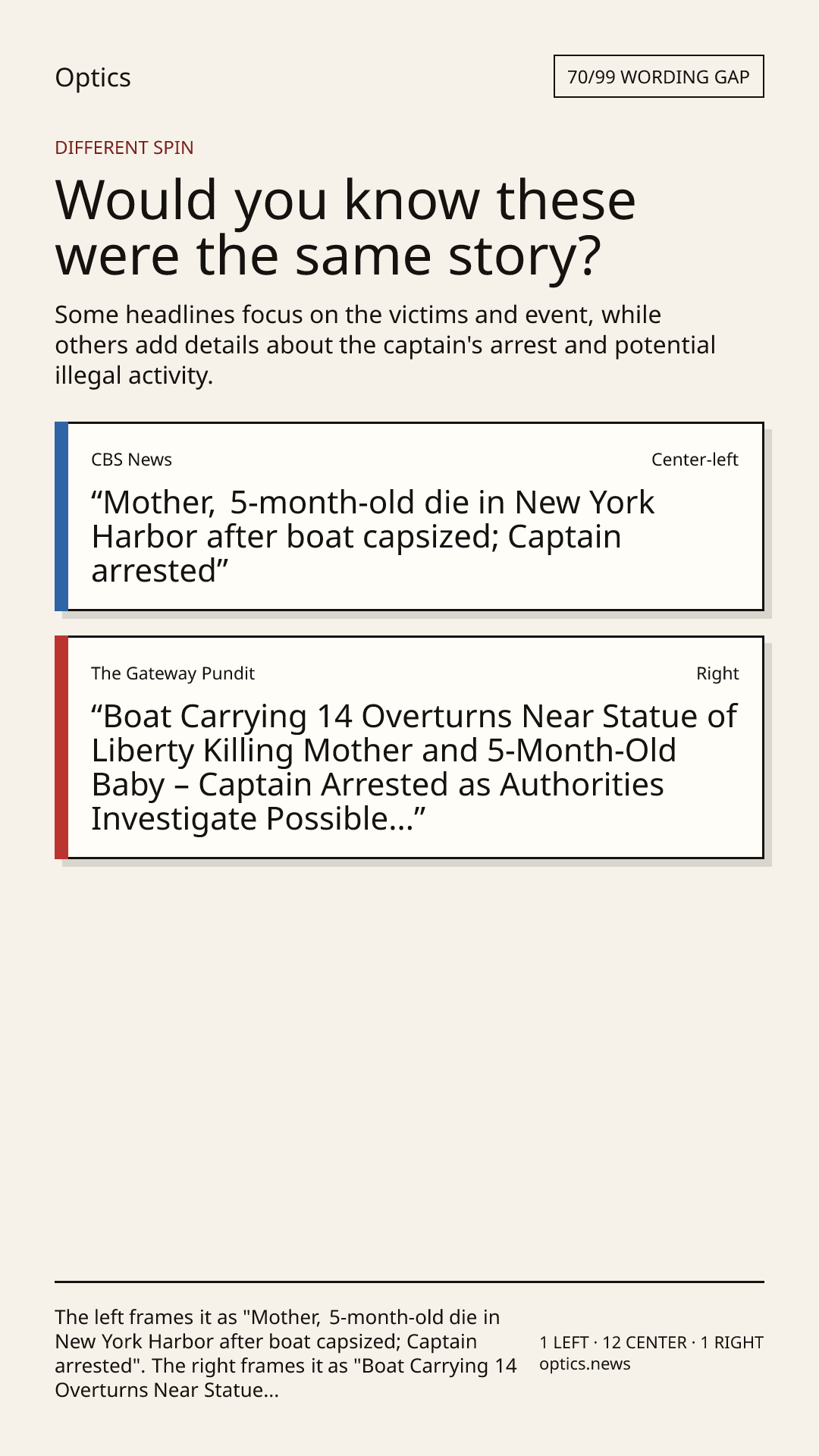 Optics

70/99 WORDING GAP

DIFFERENT SPIN

Would you know these were the same story?

Some headlines focus on the victims and event, while others add details about the captain's arrest and potential illegal activity.

CBS News

Center-left

“Mother, 5-month-old die in New York Harbor after boat capsized; Captain arrested”

The Gateway Pundit

Right

“Boat Carrying 14 Overturns Near Statue of Liberty Killing Mother and 5-Month-Old Baby – Captain Arrested as Authorities Investigate Possible...”

The left frames it as "Mother, 5-month-old die in New York Harbor after boat capsized; Captain arrested". The right frames it as "Boat Carrying 14 Overturns Near Statue...

1 LEFT · 12 CENTER · 1 RIGHT
optics.news